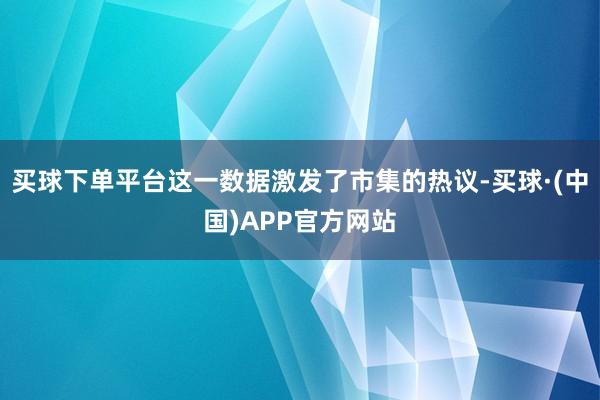 买球下单平台这一数据激发了市集的热议-买球·(中国)APP官方网站